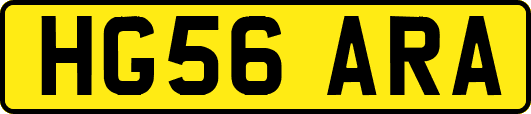 HG56 ARA